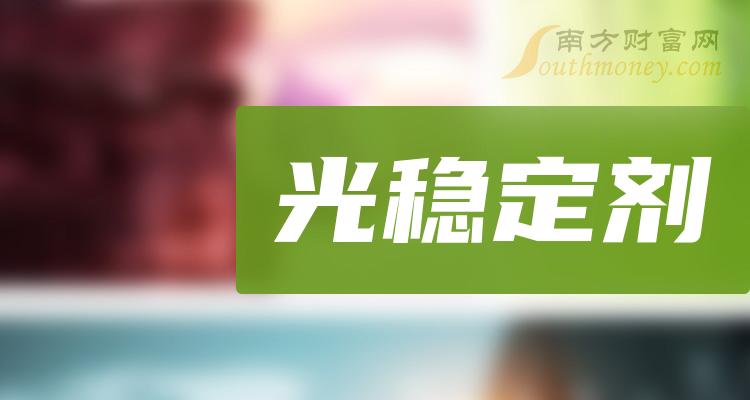 南方财富网
Southmoney.com

光稳定剂